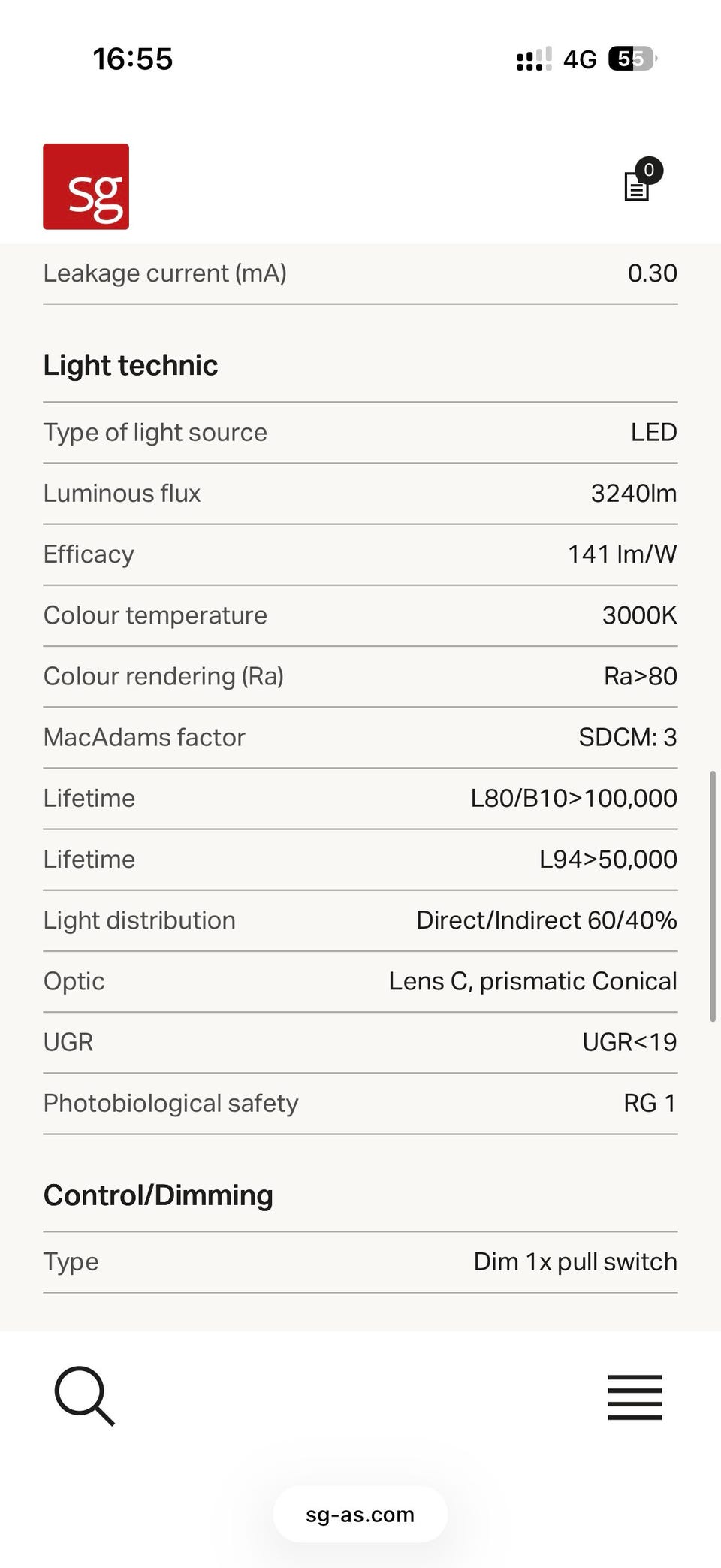 16:55 4G 55

sg

0

| Leakage current (mA) | 0.30 |
|---|---|

Light technic

| Type of light source | LED |
|---|---|
| Luminous flux | 3240lm |
| Efficacy | 141 lm/W |
| Colour temperature | 3000K |
| Colour rendering (Ra) | Ra>80 |
| MacAdams factor | SDCM: 3 |
| Lifetime | L80/B10>100,000 |
| Lifetime | L94>50,000 |
| Light distribution | Direct/Indirect 60/40% |
| Optic | Lens C, prismatic Conical |
| UGR | UGR<19 |
| Photobiological safety | RG 1 |

Control/Dimming

| Type | Dim 1x pull switch |
|---|---|

sg-as.com